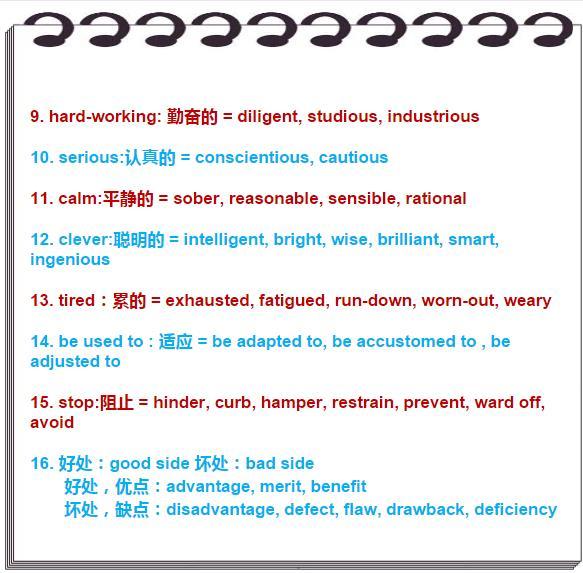 9. hard-working: 勤奋的 = diligent, studious, industrious

10. serious:认真的 = conscientious, cautious

11. calm:平静的 = sober, reasonable, sensible, rational

12. clever:聪明的 = intelligent, bright, wise, brilliant, smart, ingenious

13. tired：累的 = exhausted, fatigued, run-down, worn-out, weary

14. be used to：适应 = be adapted to, be accustomed to , be adjusted to

15. stop:阻止 = hinder, curb, hamper, restrain, prevent, ward off, avoid

16. 好处：good side 坏处：bad side
好处，优点：advantage, merit, benefit
坏处，缺点：disadvantage, defect, flaw, drawback, deficiency